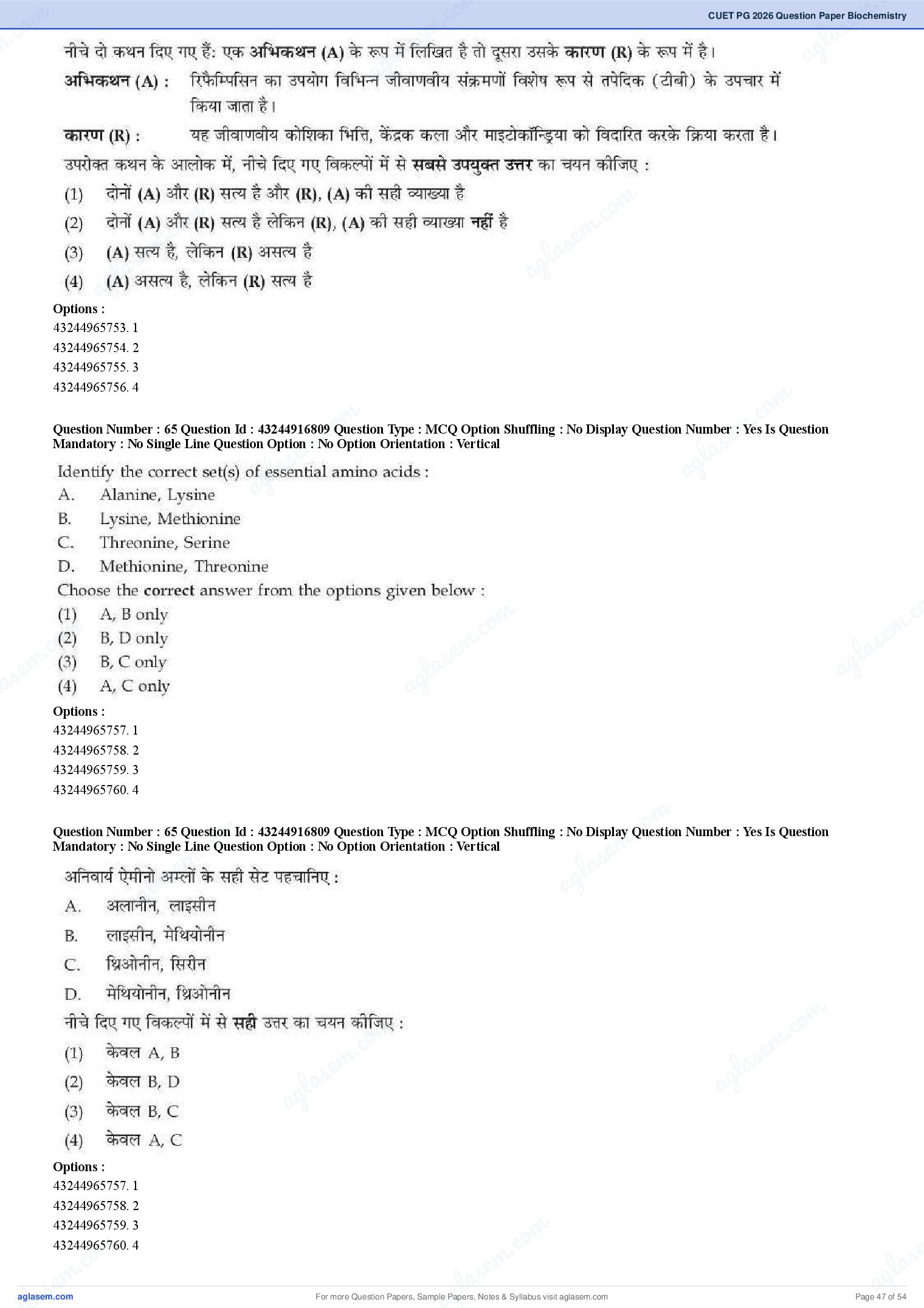 CUET PG 2026 Question Paper Biochemistry

नीचे दो कथन दिए गए हैं: एक अभिकथन (A) के रूप में लिखित है तो दूसरा उसके कारण (R) के रूप में है।

अभिकथन (A) : रिफैम्पिसिन का उपयोग विभिन्न जीवाणवीय संक्रमणों विशेष रूप से तपेदिक (टीबी) के उपचार में किया जाता है।

कारण (R) : यह जीवाणवीय कोशिका भित्ति, केंद्रक कला और माइटोकॉन्ड्रिया को विदारित करके क्रिया करता है।

उपरोक्त कथन के आलोक में, नीचे दिए गए विकल्पों में से सबसे उपयुक्त उत्तर का चयन कीजिए :

(1) दोनों (A) और (R) सत्य है और (R), (A) की सही व्याख्या है

(2) दोनों (A) और (R) सत्य है लेकिन (R), (A) की सही व्याख्या नहीं है

(3) (A) सत्य है, लेकिन (R) असत्य है

(4) (A) असत्य है, लेकिन (R) सत्य है

Options :
43244965753. 1
43244965754. 2
43244965755. 3
43244965756. 4

Question Number : 65 Question Id : 43244916809 Question Type : MCQ Option Shuffling : No Display Question Number : Yes Is Question Mandatory : No Single Line Question Option : No Option Orientation : Vertical

Identify the correct set(s) of essential amino acids :
A. Alanine, Lysine
B. Lysine, Methionine
C. Threonine, Serine
D. Methionine, Threonine
Choose the correct answer from the options given below :
(1) A, B only
(2) B, D only
(3) B, C only
(4) A, C only

Options :
43244965757. 1
43244965758. 2
43244965759. 3
43244965760. 4

Question Number : 65 Question Id : 43244916809 Question Type : MCQ Option Shuffling : No Display Question Number : Yes Is Question Mandatory : No Single Line Question Option : No Option Orientation : Vertical

अनिवार्य ऐमीनो अम्लों के सही सेट पहचानिए :
A. अलानीन, लाइसीन
B. लाइसीन, मेथियोनीन
C. थ्रिओनीन, सिरीन
D. मेथियोनीन, थ्रिओनीन
नीचे दिए गए विकल्पों में से सही उत्तर का चयन कीजिए :
(1) केवल A, B
(2) केवल B, D
(3) केवल B, C
(4) केवल A, C

Options :
43244965757. 1
43244965758. 2
43244965759. 3
43244965760. 4

aglasem.com
For more Question Papers, Sample Papers, Notes & Syllabus visit aglasem.com
Page 47 of 54